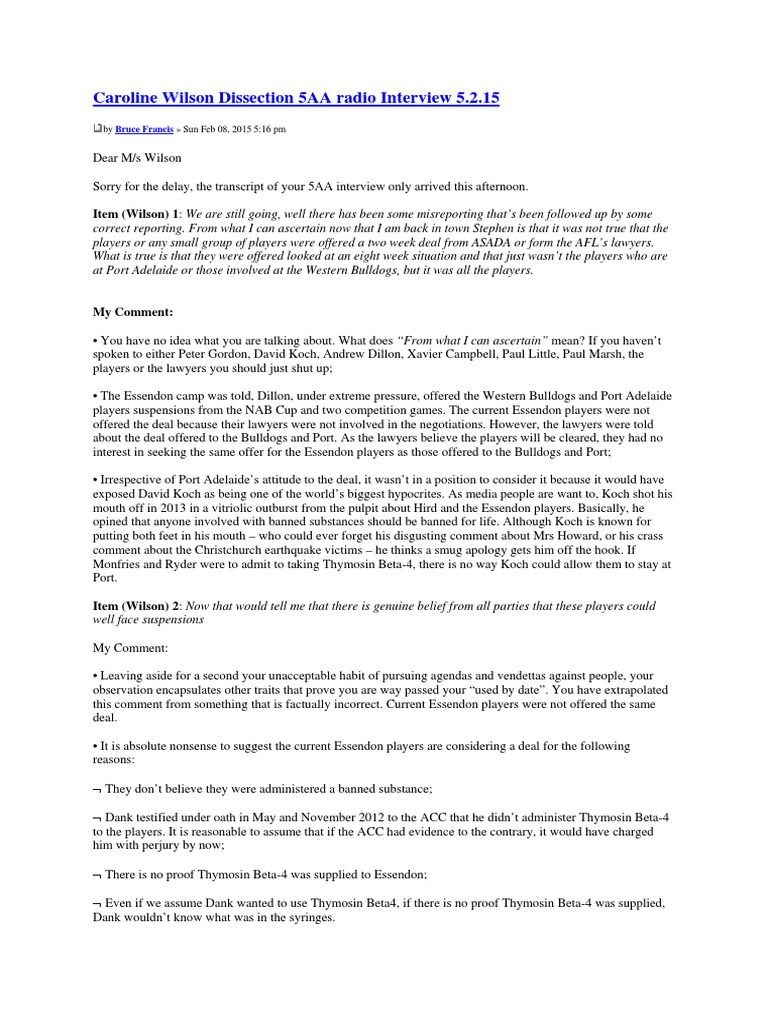 Caroline Wilson Dissection 5AA radio Interview 5.2.15

by Bruce Francis » Sun Feb 08, 2015 5:16 pm

Dear M/s Wilson

Sorry for the delay, the transcript of your 5AA interview only arrived this afternoon.

Item (Wilson) 1: We are still going, well there has been some misreporting that's been followed up by some correct reporting. From what I can ascertain now that I am back in town Stephen is that it was not true that the players or any small group of players were offered a two week deal from ASADA or form the AFL's lawyers. What is true is that they were offered looked at an eight week situation and that just wasn't the players who are at Port Adelaide or those involved at the Western Bulldogs, but it was all the players.

My Comment:

• You have no idea what you are talking about. What does "From what I can ascertain" mean? If you haven't spoken to either Peter Gordon, David Koch, Andrew Dillon, Xavier Campbell, Paul Little, Paul Marsh, the players or the lawyers you should just shut up;

• The Essendon camp was told, Dillon, under extreme pressure, offered the Western Bulldogs and Port Adelaide players suspensions from the NAB Cup and two competition games. The current Essendon players were not offered the deal because their lawyers were not involved in the negotiations. However, the lawyers were told about the deal offered to the Bulldogs and Port. As the lawyers believe the players will be cleared, they had no interest in seeking the same offer for the Essendon players as those offered to the Bulldogs and Port;

• Irrespective of Port Adelaide's attitude to the deal, it wasn't in a position to consider it because it would have exposed David Koch as being one of the world's biggest hypocrites. As media people are want to, Koch shot his mouth off in 2013 in a vitriolic outburst from the pulpit about Hird and the Essendon players. Basically, he opined that anyone involved with banned substances should be banned for life. Although Koch is known for putting both feet in his mouth – who could ever forget his disgusting comment about Mrs Howard, or his crass comment about the Christchurch earthquake victims – he thinks a smug apology gets him off the hook. If Monfries and Ryder were to admit to taking Thymosin Beta-4, there is no way Koch could allow them to stay at Port.

Item (Wilson) 2: Now that would tell me that there is genuine belief from all parties that these players could well face suspensions

My Comment:

• Leaving aside for a second your unacceptable habit of pursuing agendas and vendettas against people, your observation encapsulates other traits that prove you are way passed your "used by date". You have extrapolated this comment from something that is factually incorrect. Current Essendon players were not offered the same deal.

• It is absolute nonsense to suggest the current Essendon players are considering a deal for the following reasons:

¬ They don't believe they were administered a banned substance;

¬ Dank testified under oath in May and November 2012 to the ACC that he didn't administer Thymosin Beta-4 to the players. It is reasonable to assume that if the ACC had evidence to the contrary, it would have charged him with perjury by now;

¬ There is no proof Thymosin Beta-4 was supplied to Essendon;

¬ Even if we assume Dank wanted to use Thymosin Beta4, if there is no proof Thymosin Beta-4 was supplied, Dank wouldn't know what was in the syringes.